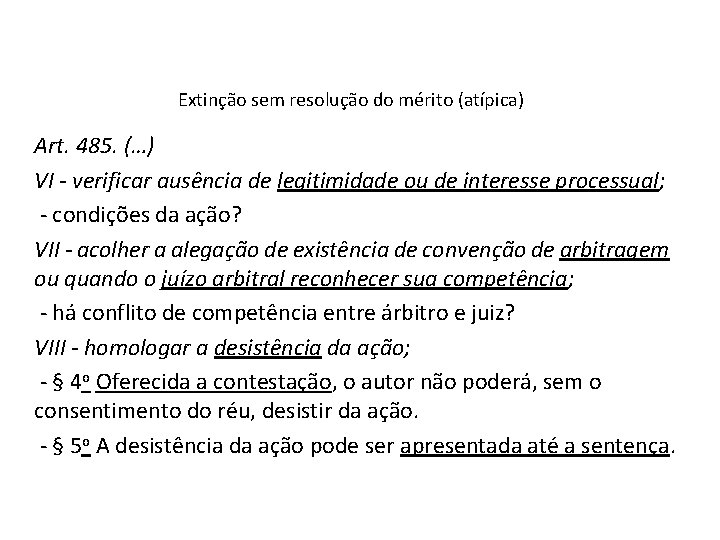 Extinção sem resolução do mérito (atípica)

Art. 485. (...)

VI - verificar ausência de legitimidade ou de interesse processual;

- condições da ação?

VII - acolher a alegação de existência de convenção de arbitragem ou quando o juízo arbitral reconhecer sua competência;

- há conflito de competência entre árbitro e juiz?

VIII - homologar a desistência da ação;

- § 4º Oferecida a contestação, o autor não poderá, sem o consentimento do réu, desistir da ação.

- § 5º A desistência da ação pode ser apresentada até a sentença.